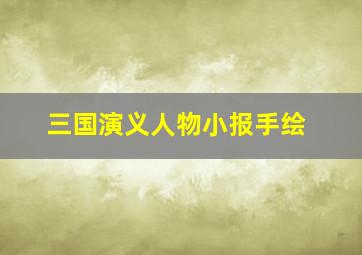 三国演义人物小报手绘